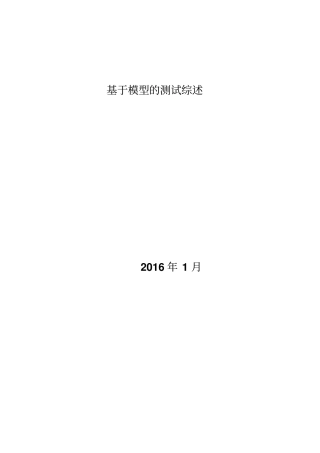 基于模型的测试综述

2016 年 1 月